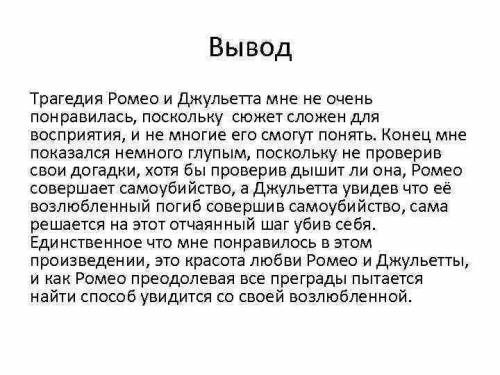 Вывод

Трагедия Ромео и Джульетта мне не очень понравилась, поскольку сюжет сложен для восприятия, и не многие его смогут понять. Конец мне показался немного глупым, поскольку не проверив свои догадки, хотя бы проверив дышит ли она, Ромео совершает самоубийство, а Джульетта увидев что её возлюбленный погиб совершив самоубийство, сама решается на этот отчаянный шаг убив себя. Единственное что мне понравилось в этом произведении, это красота любви Ромео и Джульетты, и как Ромео преодолевая все преграды пытается найти способ увидится со своей возлюбленной.